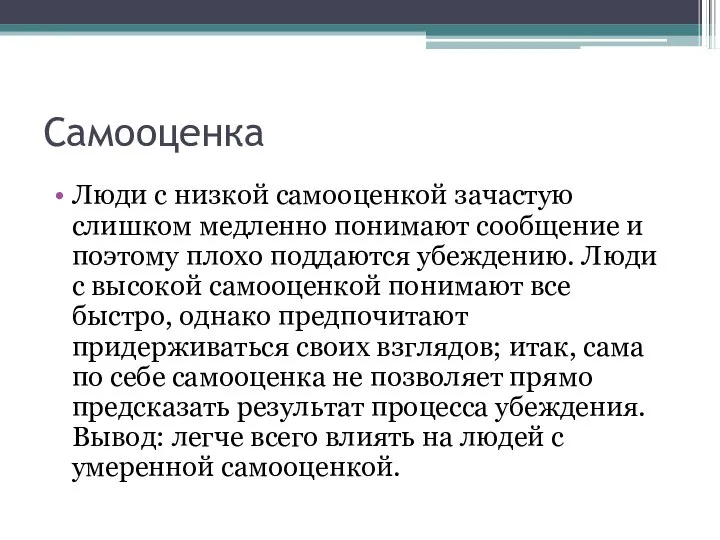 Самооценка

• Люди с низкой самооценкой зачастую слишком медленно понимают сообщение и поэтому плохо поддаются убеждению. Люди с высокой самооценкой понимают все быстро, однако предпочитают придерживаться своих взглядов; итак, сама по себе самооценка не позволяет прямо предсказать результат процесса убеждения. Вывод: легче всего влиять на людей с умеренной самооценкой.